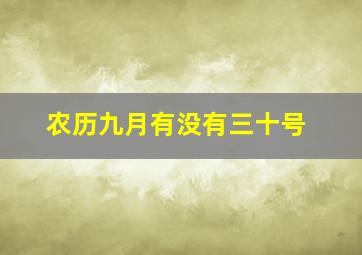 农历九月有没有三十号